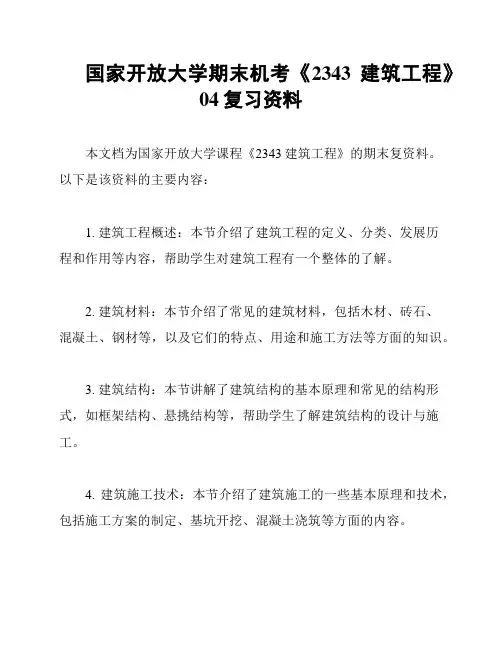 国家开放大学期末机考《2343 建筑工程》04 复习资料

本文档为国家开放大学课程《2343 建筑工程》的期末复资料。以下是该资料的主要内容：

1. 建筑工程概述：本节介绍了建筑工程的定义、分类、发展历程和作用等内容，帮助学生对建筑工程有一个整体的了解。

2. 建筑材料：本节介绍了常见的建筑材料，包括木材、砖石、混凝土、钢材等，以及它们的特点、用途和施工方法等方面的知识。

3. 建筑结构：本节讲解了建筑结构的基本原理和常见的结构形式，如框架结构、悬挑结构等，帮助学生了解建筑结构的设计与施工。

4. 建筑施工技术：本节介绍了建筑施工的一些基本原理和技术，包括施工方案的制定、基坑开挖、混凝土浇筑等方面的内容。